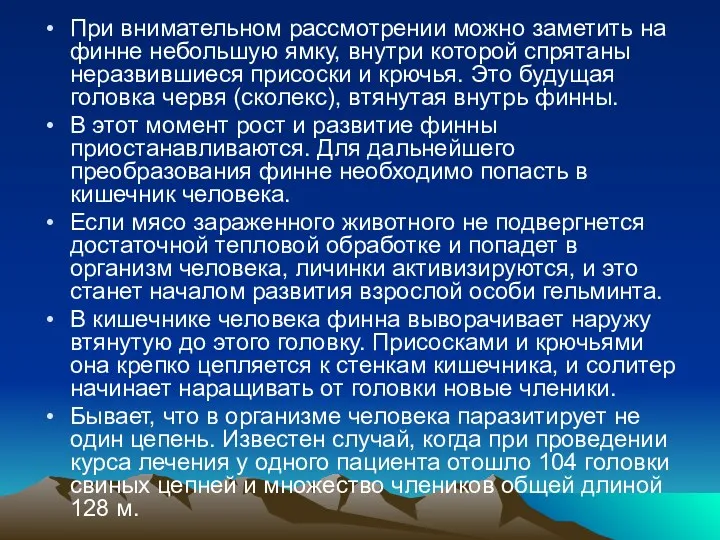 • При внимательном рассмотрении можно заметить на финне небольшую ямку, внутри которой спрятаны неразвившиеся присоски и крючья. Это будущая головка червя (сколекс), втянутая внутрь финны.

• В этот момент рост и развитие финны приостанавливаются. Для дальнейшего преобразования финне необходимо попасть в кишечник человека.

• Если мясо зараженного животного не подвергнется достаточной тепловой обработке и попадет в организм человека, личинки активизируются, и это станет началом развития взрослой особи гельминта.

• В кишечнике человека финна выворачивает наружу втянутую до этого головку. Присосками и крючьями она крепко цепляется к стенкам кишечника, и солитер начинает наращивать от головки новые членики.

• Бывает, что в организме человека паразитирует не один цепень. Известен случай, когда при проведении курса лечения у одного пациента отошло 104 головки свиных цепней и множество члеников общей длиной 128 м.